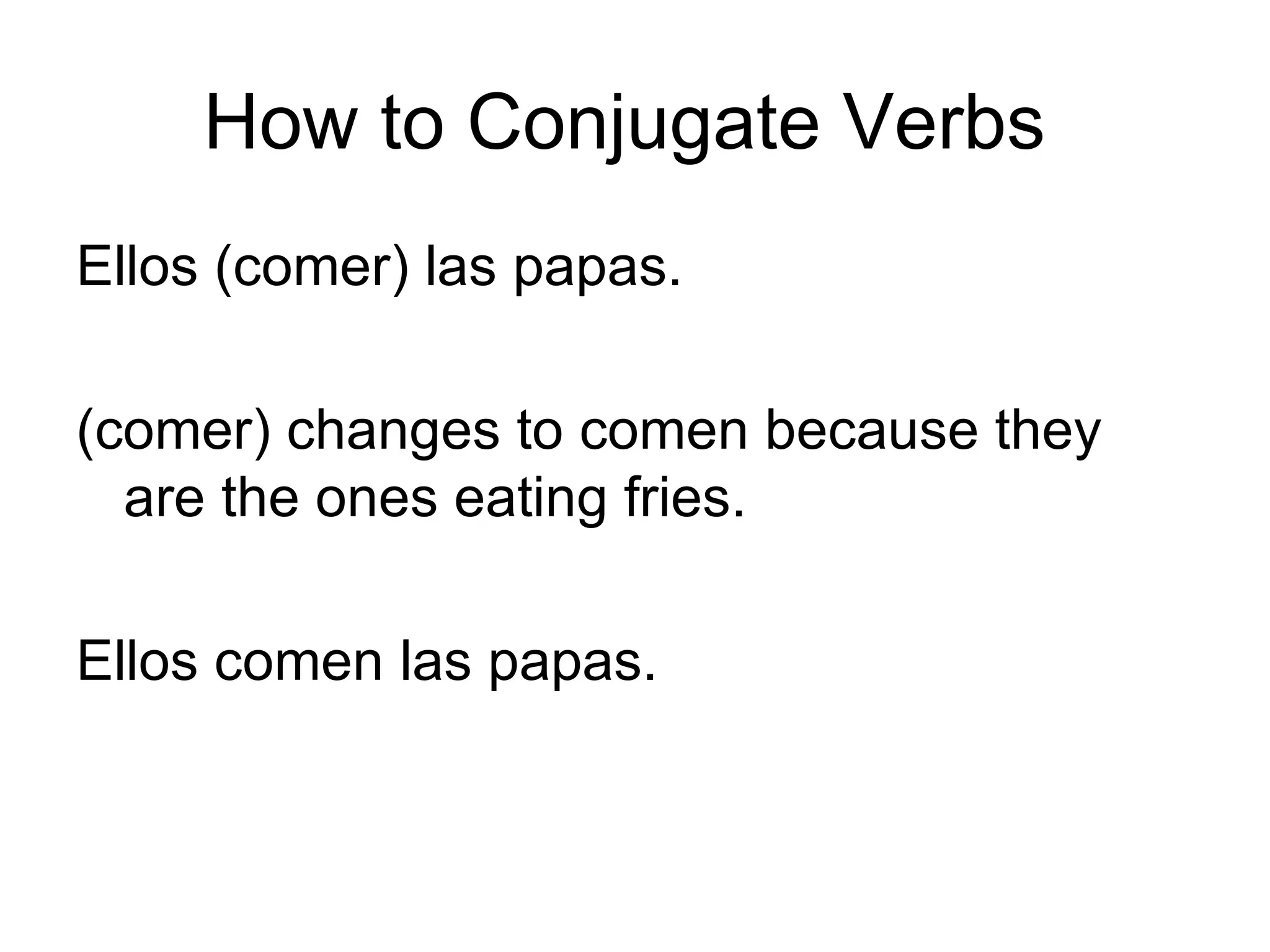 How to Conjugate Verbs

Ellos (comer) las papas.

(comer) changes to comen because they are the ones eating fries.

Ellos comen las papas.